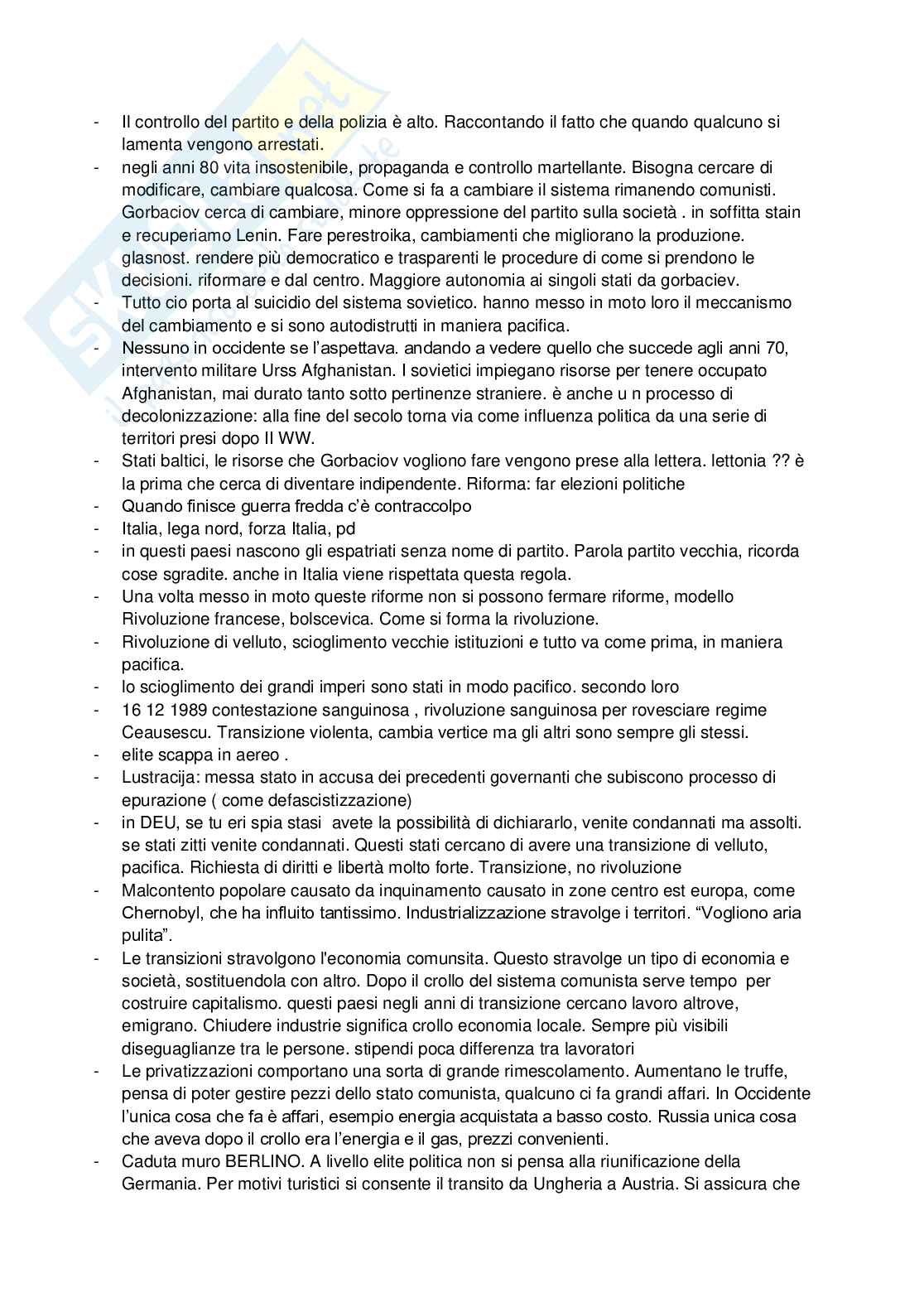 - Il controllo del partito e della polizia è alto. Raccontando il fatto che quando qualcuno si lamenta vengono arrestati.
- negli anni 80 vita insostenibile, propaganda e controllo martellante. Bisogna cercare di modificare, cambiare qualcosa. Come si fa a cambiare il sistema rimanendo comunisti. Gorbaciov cerca di cambiare, minore oppressione del partito sulla società . in soffitta stain e recuperiamo Lenin. Fare perestroika, cambiamenti che migliorano la produzione. glasnost. rendere più democratico e trasparenti le procedure di come si prendono le decisioni. riformare e dal centro. Maggiore autonomia ai singoli stati da gorbaciev.
- Tutto cio porta al suicidio del sistema sovietico. hanno messo in moto loro il meccanismo del cambiamento e si sono autodistrutti in maniera pacifica.
- Nessuno in occidente se l'aspettava. andando a vedere quello che succede agli anni 70, intervento militare Urss Afghanistan. I sovietici impiegano risorse per tenere occupato Afghanistan, mai durato tanto sotto pertinenze straniere. è anche u n processo di decolonizzazione: alla fine del secolo torna via come influenza politica da una serie di territori presi dopo II WW.
- Stati baltici, le risorse che Gorbaciov vogliono fare vengono prese alla lettera. lettonia ?? è la prima che cerca di diventare indipendente. Riforma: far elezioni politiche
- Quando finisce guerra fredda c'è contraccolpo
- Italia, lega nord, forza Italia, pd
- in questi paesi nascono gli espatriati senza nome di partito. Parola partito vecchia, ricorda cose sgradite. anche in Italia viene rispettata questa regola.
- Una volta messo in moto queste riforme non si possono fermare riforme, modello Rivoluzione francese, bolscevica. Come si forma la rivoluzione.
- Rivoluzione di velluto, scioglimento vecchie istituzioni e tutto va come prima, in maniera pacifica.
- lo scioglimento dei grandi imperi sono stati in modo pacifico. secondo loro
- 16 12 1989 contestazione sanguinosa , rivoluzione sanguinosa per rovesciare regime Ceausescu. Transizione violenta, cambia vertice ma gli altri sono sempre gli stessi.
- elite scappa in aereo .
- Lustracija: messa stato in accusa dei precedenti governanti che subiscono processo di epurazione ( come defascistizzazione)
- in DEU, se tu eri spia stasi avete la possibilità di dichiararlo, venite condannati ma assolti. se stati zitti venite condannati. Questi stati cercano di avere una transizione di velluto, pacifica. Richiesta di diritti e libertà molto forte. Transizione, no rivoluzione
- Malcontento popolare causato da inquinamento causato in zone centro est europa, come Chernobyl, che ha influito tantissimo. Industrializzazione stravolge i territori. "Vogliono aria pulita".
- Le transizioni stravolgono l'economia comunsita. Questo stravolge un tipo di economia e società, sostituendola con altro. Dopo il crollo del sistema comunista serve tempo per costruire capitalismo. questi paesi negli anni di transizione cercano lavoro altrove, emigrano. Chiudere industrie significa crollo economia locale. Sempre più visibili diseguaglianze tra le persone. stipendi poca differenza tra lavoratori
- Le privatizzazioni comportano una sorta di grande rimescolamento. Aumentano le truffe, pensa di poter gestire pezzi dello stato comunista, qualcuno ci fa grandi affari. In Occidente l'unica cosa che fa è affari, esempio energia acquistata a basso costo. Russia unica cosa che aveva dopo il crollo era l'energia e il gas, prezzi convenienti.
- Caduta muro BERLINO. A livello elite politica non si pensa alla riunificazione della Germania. Per motivi turistici si consente il transito da Ungheria a Austria. Si assicura che